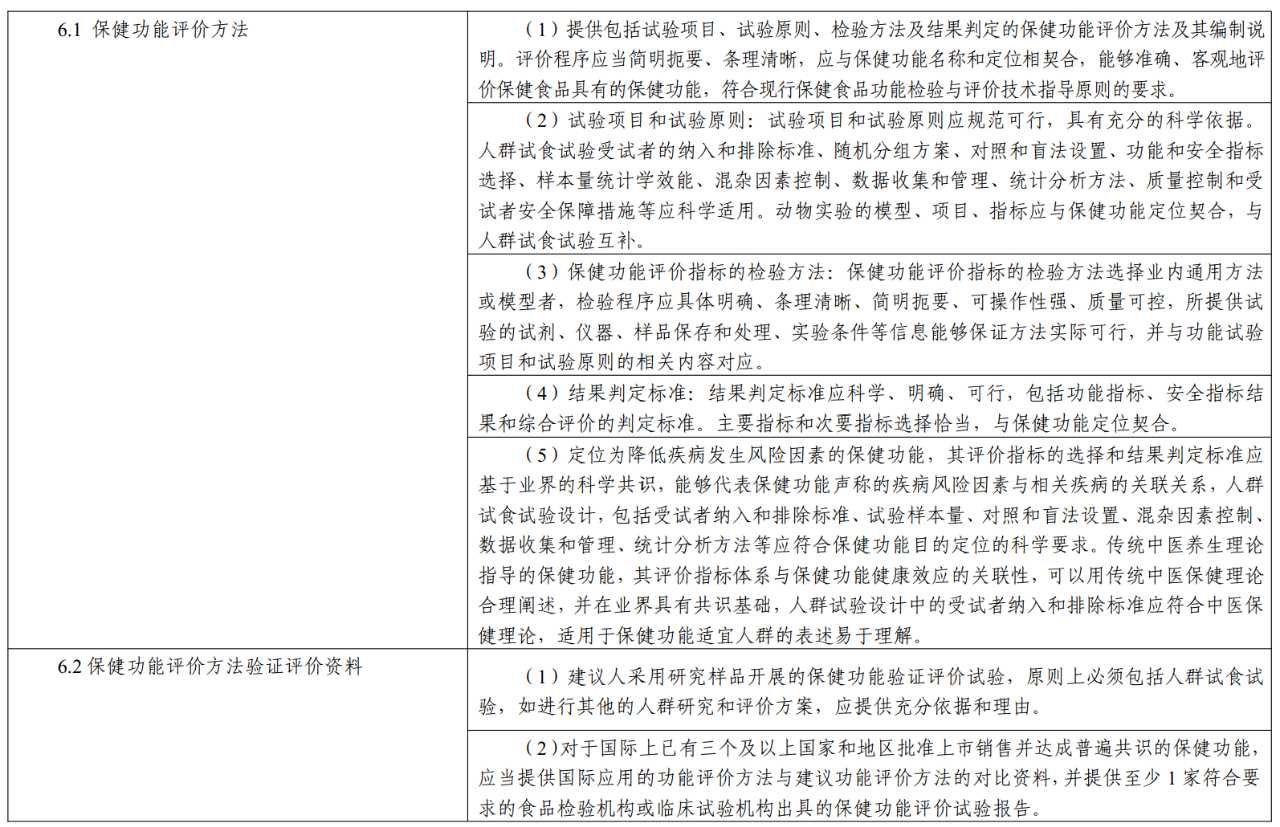 | | |
|---|---|
| 6.1 保健功能评价方法 | （1）提供包括试验项目、试验原则、检验方法及结果判定的保健功能评价方法及其编制说明。评价程序应当简明扼要、条理清晰，应与保健功能名称和定位相契合，能够准确、客观地评价保健食品具有的保健功能，符合现行保健食品功能检验与评价技术指导原则的要求。 |
| | （2）试验项目和试验原则：试验项目和试验原则应规范可行，具有充分的科学依据。人群试食试验受试者的纳入和排除标准、随机分组方案、对照和盲法设置、功能和安全指标选择、样本量统计学效能、混杂因素控制、数据收集和管理、统计分析方法、质量控制和受试者安全保障措施等应科学适用。动物实验的模型、项目、指标应与保健功能定位契合，与人群试食试验互补。 |
| | （3）保健功能评价指标的检验方法：保健功能评价指标的检验方法选择业内通用方法或模型者，检验程序应具体明确、条理清晰、简明扼要、可操作性强、质量可控，所提供试验的试剂、仪器、样品保存和处理、实验条件等信息能够保证方法实际可行，并与功能试验项目和试验原则的相关内容对应。 |
| | （4）结果判定标准：结果判定标准应科学、明确、可行，包括功能指标、安全指标结果和综合评价的判定标准。主要指标和次要指标选择恰当，与保健功能定位契合。 |
| | （5）定位为降低疾病发生风险因素的保健功能，其评价指标的选择和结果判定标准应基于业界的科学共识，能够代表保健功能声称的疾病风险因素与相关疾病的关联关系，人群试食试验设计，包括受试者纳入和排除标准、试验样本量、对照和盲法设置、混杂因素控制、数据收集和管理、统计分析方法等应符合保健功能目的定位的科学要求。传统中医养生理论指导的保健功能，其评价指标体系与保健功能健康效应的关联性，可以用传统中医保健理论合理阐述，并在业界具有共识基础，人群试验设计中的受试者纳入和排除标准应符合中医保健理论，适用于保健功能适宜人群的表述易于理解。 |
| 6.2 保健功能评价方法验证评价资料 | （1）建议人采用研究样品开展的保健功能验证评价试验，原则上必须包括人群试食试验，如进行其他的人群研究和评价方案，应提供充分依据和理由。 |
| | （2）对于国际上已有三个及以上国家和地区批准上市销售并达成普遍共识的保健功能，应当提供国际应用的功能评价方法与建议功能评价方法的对比资料，并提供至少 1 家符合要求的食品检验机构或临床试验机构出具的保健功能评价试验报告。 |